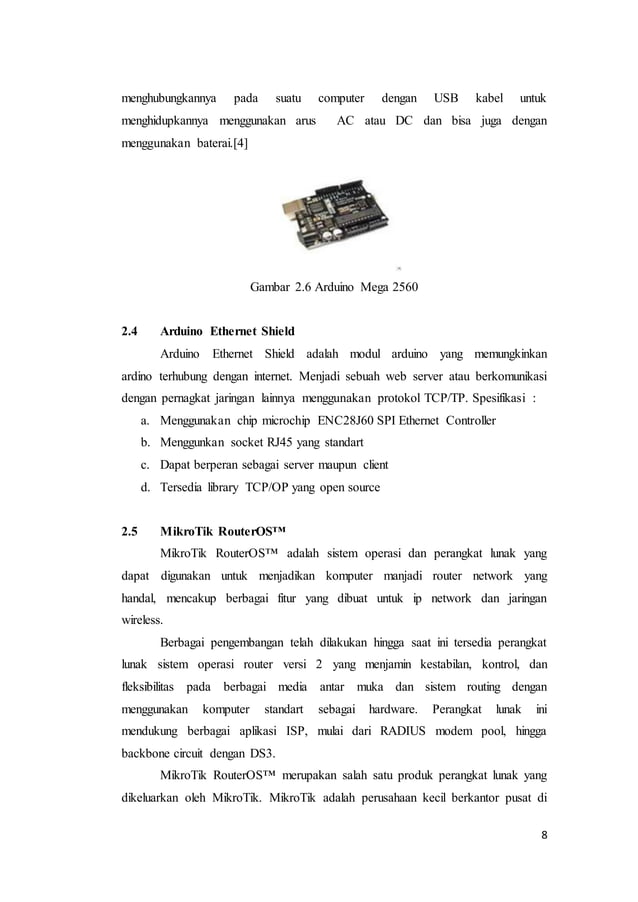 menghubungkannya pada suatu computer dengan USB kabel untuk menghidupkannya menggunakan arus AC atau DC dan bisa juga dengan menggunakan baterai.[4]

Gambar 2.6 Arduino Mega 2560

2.4 Arduino Ethernet Shield

Arduino Ethernet Shield adalah modul arduino yang memungkinkan ardino terhubung dengan internet. Menjadi sebuah web server atau berkomunikasi dengan pernagkat jaringan lainnya menggunakan protokol TCP/TP. Spesifikasi :

a. Menggunakan chip microchip ENC28J60 SPI Ethernet Controller
b. Menggunkan socket RJ45 yang standart
c. Dapat berperan sebagai server maupun client
d. Tersedia library TCP/OP yang open source

2.5 MikroTik RouterOS™

MikroTik RouterOS™ adalah sistem operasi dan perangkat lunak yang dapat digunakan untuk menjadikan komputer manjadi router network yang handal, mencakup berbagai fitur yang dibuat untuk ip network dan jaringan wireless.

Berbagai pengembangan telah dilakukan hingga saat ini tersedia perangkat lunak sistem operasi router versi 2 yang menjamin kestabilan, kontrol, dan fleksibilitas pada berbagai media antar muka dan sistem routing dengan menggunakan komputer standart sebagai hardware. Perangkat lunak ini mendukung berbagai aplikasi ISP, mulai dari RADIUS modem pool, hingga backbone circuit dengan DS3.

MikroTik RouterOS™ merupakan salah satu produk perangkat lunak yang dikeluarkan oleh MikroTik. MikroTik adalah perusahaan kecil berkantor pusat di

8